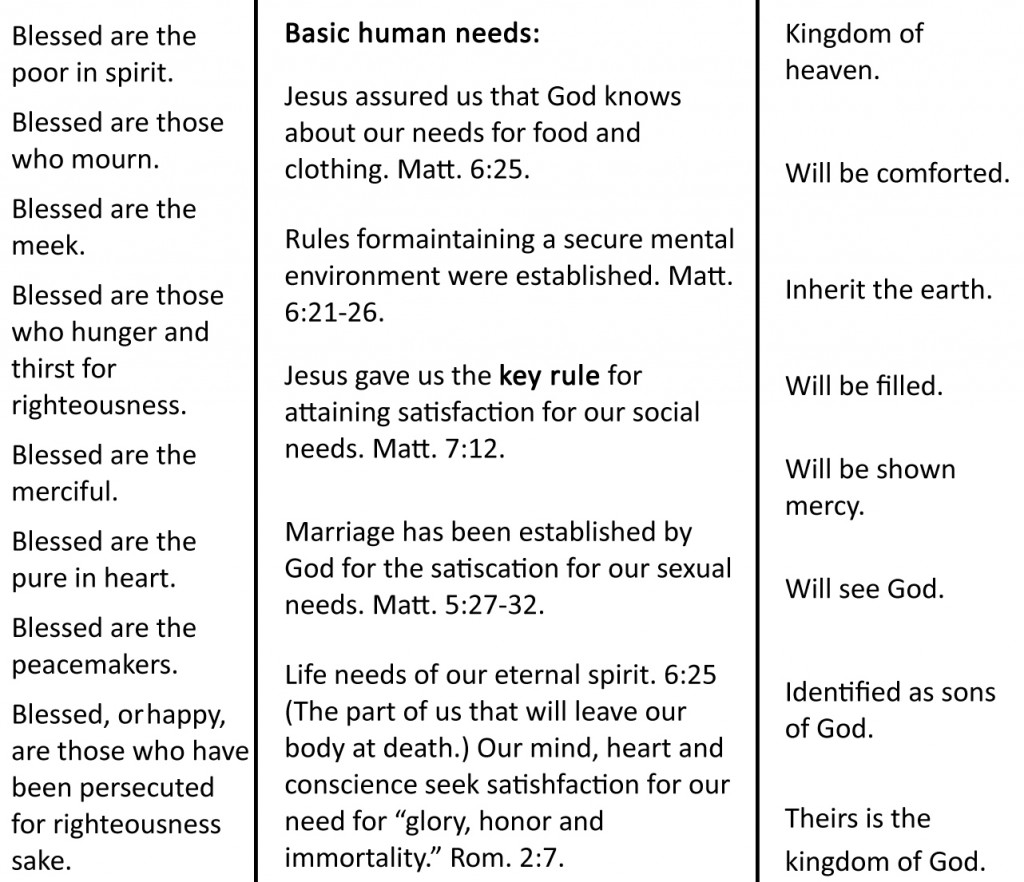 Blessed are the poor in spirit.

Blessed are those who mourn.

Blessed are the meek.

Blessed are those who hunger and thirst for righteousness.

Blessed are the merciful.

Blessed are the pure in heart.

Blessed are the peacemakers.

Blessed, or happy, are those who have been persecuted for righteousness sake.

Basic human needs:

Jesus assured us that God knows about our needs for food and clothing. Matt. 6:25.

Rules formaintaining a secure mental environment were established. Matt. 6:21-26.

Jesus gave us the key rule for attaining satisfaction for our social needs. Matt. 7:12.

Marriage has been established by God for the satiscation for our sexual needs. Matt. 5:27-32.

Life needs of our eternal spirit. 6:25 (The part of us that will leave our body at death.) Our mind, heart and conscience seek satishfaction for our need for "glory, honor and immortality." Rom. 2:7.

Kingdom of heaven.

Will be comforted.

Inherit the earth.

Will be filled.

Will be shown mercy.

Will see God.

Identified as sons of God.

Theirs is the kingdom of God.